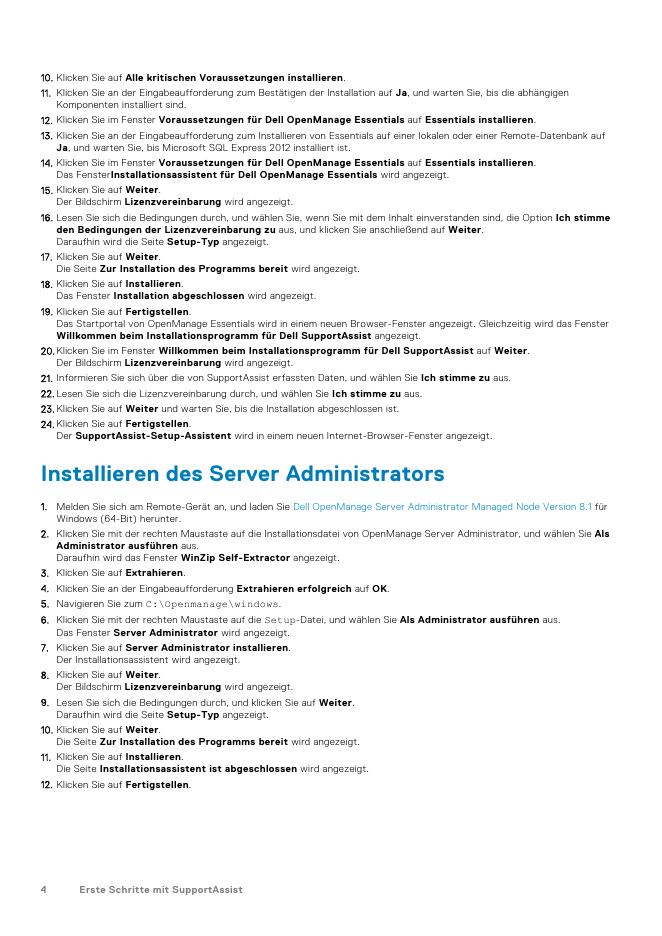 10. Klicken Sie auf Alle kritischen Voraussetzungen installieren.
11. Klicken Sie an der Eingabeaufforderung zum Bestätigen der Installation auf Ja, und warten Sie, bis die abhängigen Komponenten installiert sind.
12. Klicken Sie im Fenster Voraussetzungen für Dell OpenManage Essentials auf Essentials installieren.
13. Klicken Sie an der Eingabeaufforderung zum Installieren von Essentials auf einer lokalen oder einer Remote-Datenbank auf Ja, und warten Sie, bis Microsoft SQL Express 2012 installiert ist.
14. Klicken Sie im Fenster Voraussetzungen für Dell OpenManage Essentials auf Essentials installieren.
Das FensterInstallationsassistent für Dell OpenManage Essentials wird angezeigt.
15. Klicken Sie auf Weiter.
Der Bildschirm Lizenzvereinbarung wird angezeigt.
16. Lesen Sie sich die Bedingungen durch, und wählen Sie, wenn Sie mit dem Inhalt einverstanden sind, die Option Ich stimme den Bedingungen der Lizenzvereinbarung zu aus, und klicken Sie anschließend auf Weiter.
Daraufhin wird die Seite Setup-Typ angezeigt.
17. Klicken Sie auf Weiter.
Die Seite Zur Installation des Programms bereit wird angezeigt.
18. Klicken Sie auf Installieren.
Das Fenster Installation abgeschlossen wird angezeigt.
19. Klicken Sie auf Fertigstellen.
Das Startportal von OpenManage Essentials wird in einem neuen Browser-Fenster angezeigt. Gleichzeitig wird das Fenster Willkommen beim Installationsprogramm für Dell SupportAssist angezeigt.
20. Klicken Sie im Fenster Willkommen beim Installationsprogramm für Dell SupportAssist auf Weiter.
Der Bildschirm Lizenzvereinbarung wird angezeigt.
21. Informieren Sie sich über die von SupportAssist erfassten Daten, und wählen Sie Ich stimme zu aus.
22. Lesen Sie sich die Lizenzvereinbarung durch, und wählen Sie Ich stimme zu aus.
23. Klicken Sie auf Weiter und warten Sie, bis die Installation abgeschlossen ist.
24. Klicken Sie auf Fertigstellen.
Der SupportAssist-Setup-Assistent wird in einem neuen Internet-Browser-Fenster angezeigt.

Installieren des Server Administrators

1. Melden Sie sich am Remote-Gerät an, und laden Sie Dell OpenManage Server Administrator Managed Node Version 8.1 für Windows (64-Bit) herunter.
2. Klicken Sie mit der rechten Maustaste auf die Installationsdatei von OpenManage Server Administrator, und wählen Sie Als Administrator ausführen aus.
Daraufhin wird das Fenster WinZip Self-Extractor angezeigt.
3. Klicken Sie auf Extrahieren.
4. Klicken Sie an der Eingabeaufforderung Extrahieren erfolgreich auf OK.
5. Navigieren Sie zum C:\Openmanage\windows.
6. Klicken Sie mit der rechten Maustaste auf die Setup-Datei, und wählen Sie Als Administrator ausführen aus.
Das Fenster Server Administrator wird angezeigt.
7. Klicken Sie auf Server Administrator installieren.
Der Installationsassistent wird angezeigt.
8. Klicken Sie auf Weiter.
Der Bildschirm Lizenzvereinbarung wird angezeigt.
9. Lesen Sie sich die Bedingungen durch, und klicken Sie auf Weiter.
Daraufhin wird die Seite Setup-Typ angezeigt.
10. Klicken Sie auf Weiter.
Die Seite Zur Installation des Programms bereit wird angezeigt.
11. Klicken Sie auf Installieren.
Die Seite Installationsassistent ist abgeschlossen wird angezeigt.
12. Klicken Sie auf Fertigstellen.

4 Erste Schritte mit SupportAssist